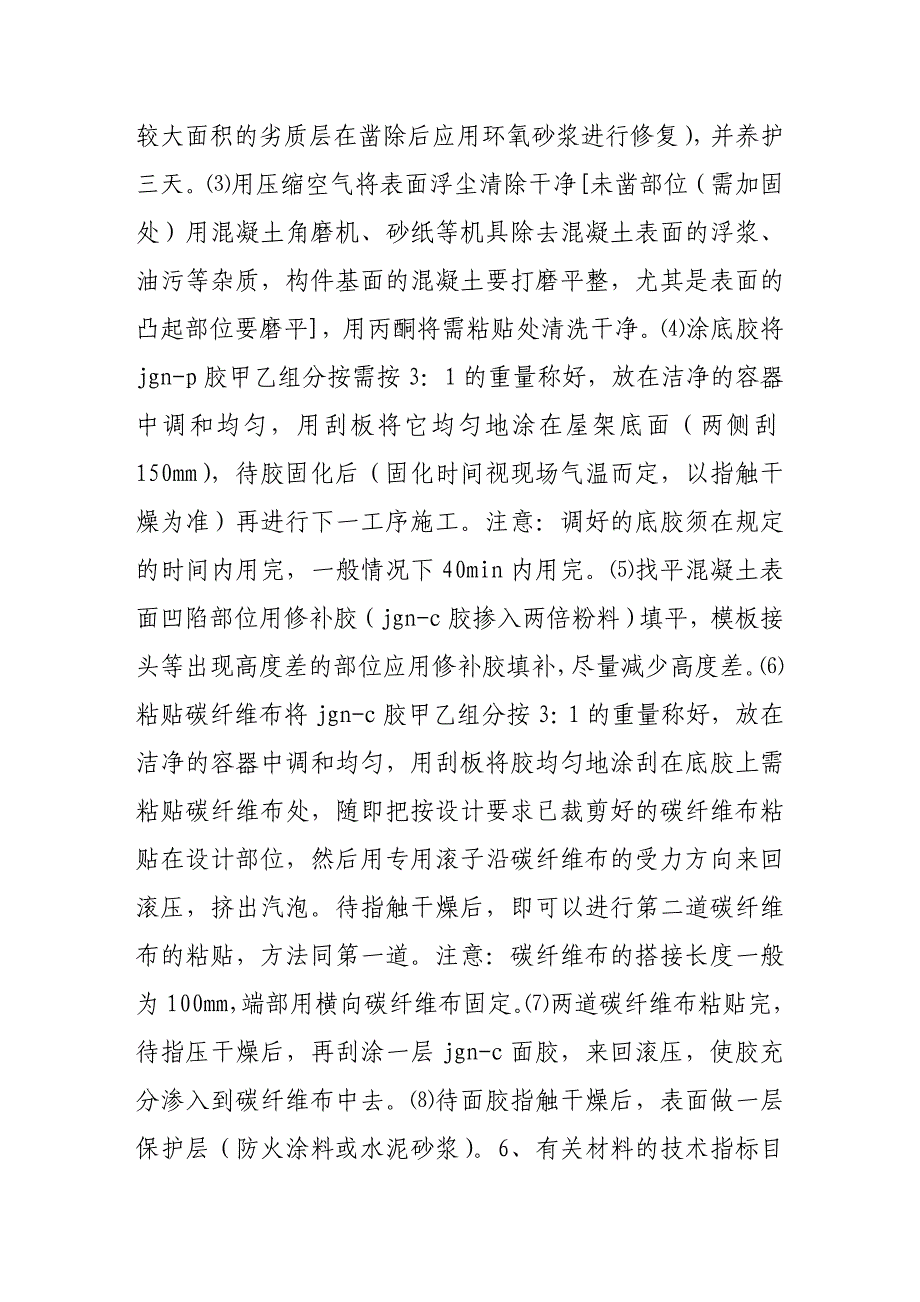 较大面积的劣质层在凿除后应用环氧砂浆进行修复），并养护三天。⑶用压缩空气将表面浮尘清除干净[未凿部位（需加固处）用混凝土角磨机、砂纸等机具除去混凝土表面的浮浆、油污等杂质，构件基面的混凝土要打磨平整，尤其是表面的凸起部位要磨平]，用丙酮将需粘贴处清洗干净。⑷涂底胶将jgn-p胶甲乙组分按需按3：1的重量称好，放在洁净的容器中调和均匀，用刮板将它均匀地涂在屋架底面（两侧刮150mm），待胶固化后（固化时间视现场气温而定，以指触干燥为准）再进行下一工序施工。注意：调好的底胶须在规定的时间内用完，一般情况下40min内用完。⑸找平混凝土表面凹陷部位用修补胶（jgn-c胶掺入两倍粉料）填平，模板接头等出现高度差的部位应用修补胶填补，尽量减少高度差。⑹粘贴碳纤维布将jgn-c胶甲乙组分按3：1的重量称好，放在洁净的容器中调和均匀，用刮板将胶均匀地涂刮在底胶上需粘贴碳纤维布处，随即把按设计要求已裁剪好的碳纤维布粘贴在设计部位，然后用专用滚子沿碳纤维布的受力方向来回滚压，挤出汽泡。待指触干燥后，即可以进行第二道碳纤维布的粘贴，方法同第一道。注意：碳纤维布的搭接长度一般为100mm，端部用横向碳纤维布固定。⑺两道碳纤维布粘贴完，待指压干燥后，再刮涂一层jgn-c面胶，来回滚压，使胶充分渗入到碳纤维布中去。⑻待面胶指触干燥后，表面做一层保护层（防火涂料或水泥砂浆）。6、有关材料的技术指标目